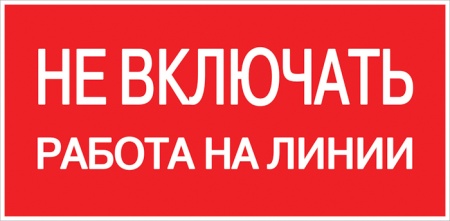 НЕ ВКЛЮЧАТЬ

РАБОТА НА ЛИНИИ